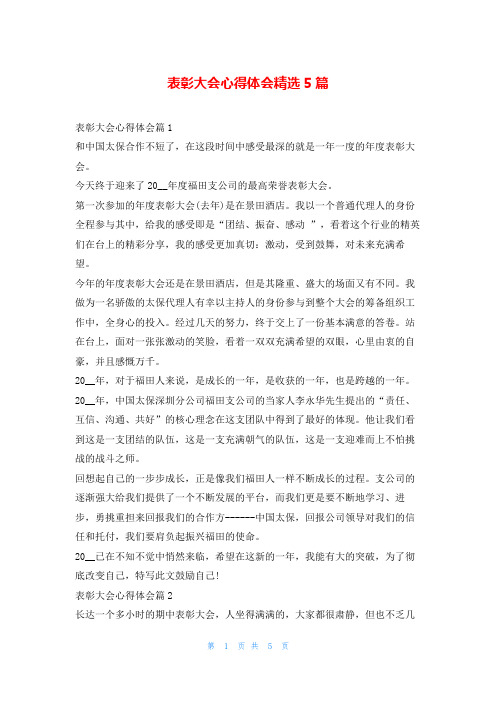 表彰大会心得体会精选 5 篇

表彰大会心得体会篇 1

和中国太保合作不短了，在这段时间中感受最深的就是一年一度的年度表彰大会。

今天终于迎来了 20__年度福田支公司的最高荣誉表彰大会。

第一次参加的年度表彰大会(去年)是在景田酒店。我以一个普通代理人的身份全程参与其中，给我的感受即是“团结、振奋、感动 ”，看着这个行业的精英们在台上的精彩分享，我的感受更加真切：激动，受到鼓舞，对未来充满希望。

今年的年度表彰大会还是在景田酒店，但是其隆重、盛大的场面又有不同。我做为一名骄傲的太保代理人有幸以主持人的身份参与到整个大会的筹备组织工作中，全身心的投入。经过几天的努力，终于交上了一份基本满意的答卷。站在台上，面对一张张激动的笑脸，看着一双双充满希望的双眼，心里由衷的自豪，并且感慨万千。

20__年，对于福田人来说，是成长的一年，是收获的一年，也是跨越的一年。

20__年，中国太保深圳分公司福田支公司的当家人李永华先生提出的“责任、互信、沟通、共好”的核心理念在这支团队中得到了最好的体现。他让我们看到这是一支团结的队伍，这是一支充满朝气的队伍，这是一支迎难而上不怕挑战的战斗之师。

回想起自己的一步步成长，正是像我们福田人一样不断成长的过程。支公司的逐渐强大给我们提供了一个不断发展的平台，而我们更是要不断地学习、进步，勇挑重担来回报我们的合作方------中国太保，回报公司领导对我们的信任和托付，我们要肩负起振兴福田的使命。

20__已在不知不觉中悄然来临，希望在这新的一年，我能有大的突破，为了彻底改变自己，特写此文鼓励自己!

表彰大会心得体会篇 2

长达一个多小时的期中表彰大会，人坐得满满的，大家都很肃静，但也不乏几

第 1 页 共 5 页